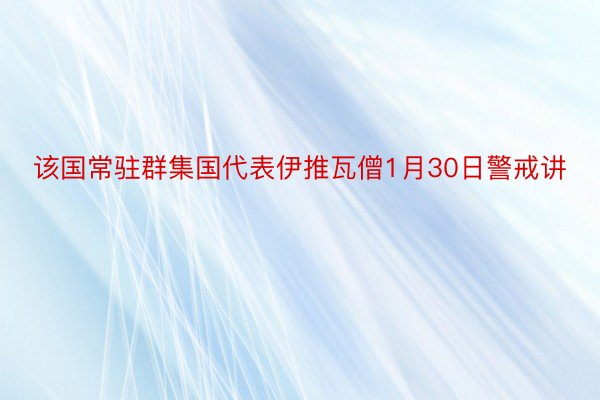 该国常驻群集国代表伊推瓦僧1月30日警戒讲